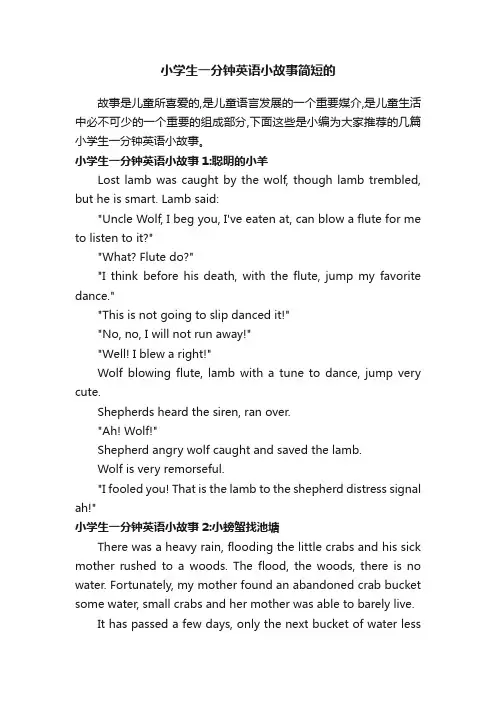 小学生一分钟英语小故事简短的

故事是儿童所喜爱的,是儿童语言发展的一个重要媒介,是儿童生活中必不可少的一个重要的组成部分,下面这些是小编为大家推荐的几篇小学生一分钟英语小故事。

小学生一分钟英语小故事 1:聪明的小羊

Lost lamb was caught by the wolf, though lamb trembled, but he is smart. Lamb said:

"Uncle Wolf, I beg you, I've eaten at, can blow a flute for me to listen to it?"

"What? Flute do?"

"I think before his death, with the flute, jump my favorite dance."

"This is not going to slip danced it!"

"No, no, I will not run away!"

"Well! I blew a right!"

Wolf blowing flute, lamb with a tune to dance, jump very cute.

Shepherds heard the siren, ran over.

"Ah! Wolf!"

Shepherd angry wolf caught and saved the lamb.

Wolf is very remorseful.

"I fooled you! That is the lamb to the shepherd distress signal ah!"

小学生一分钟英语小故事 2:小螃蟹找池塘

There was a heavy rain, flooding the little crabs and his sick mother rushed to a woods. The flood, the woods, there is no water. Fortunately, my mother found an abandoned crab bucket some water, small crabs and her mother was able to barely live.

It has passed a few days, only the next bucket of water less